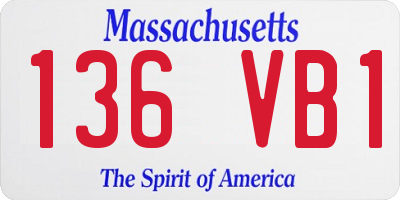 Massachusetts

136 VB1

The Spirit of America